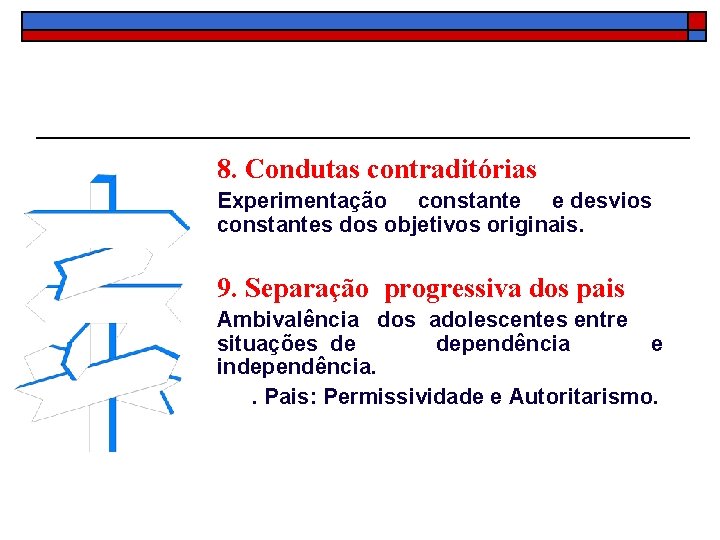 8. Condutas contraditórias

Experimentação constante e desvios constantes dos objetivos originais.

9. Separação progressiva dos pais

Ambivalência dos adolescentes entre situações de dependência e independência.

. Pais: Permissividade e Autoritarismo.